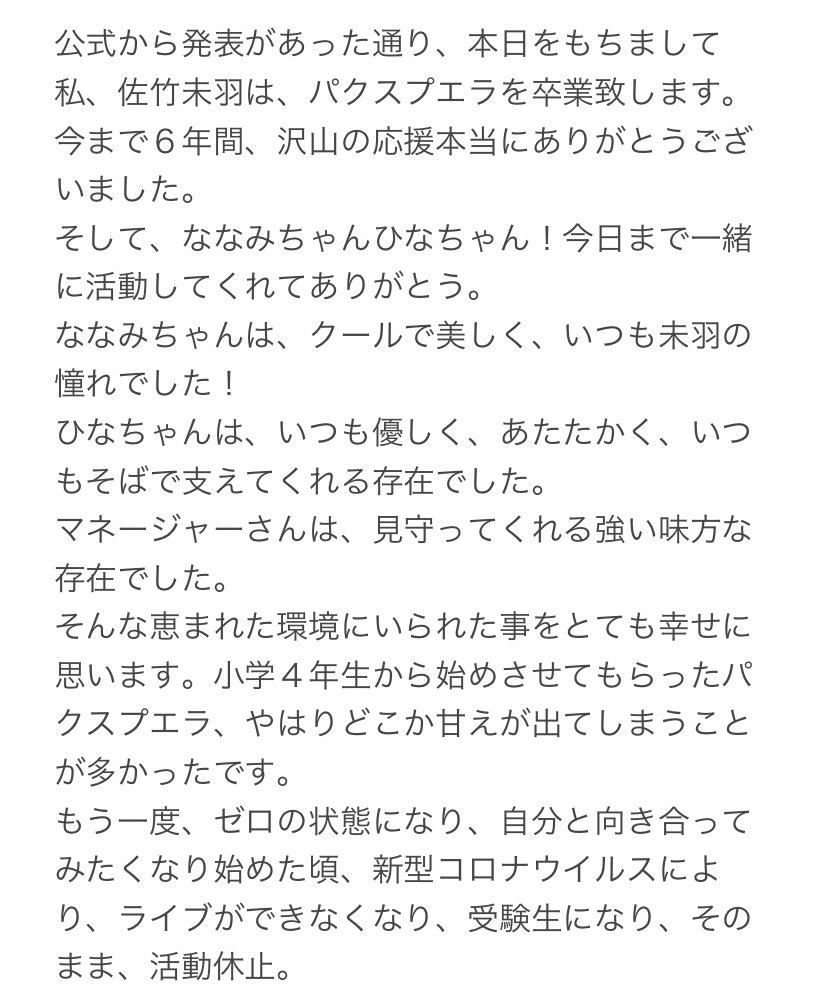 公式から発表があった通り、本日をもちまして私、佐竹未羽は、パクスプエラを卒業致します。
今まで６年間、沢山の応援本当にありがとうございました。
そして、ななみちゃんひなちゃん！今日まで一緒に活動してくれてありがとう。
ななみちゃんは、クールで美しく、いつも未羽の憧れでした！
ひなちゃんは、いつも優しく、あたたかく、いつもそばで支えてくれる存在でした。
マネージャーさんは、見守ってくれる強い味方な存在でした。
そんな恵まれた環境にいられた事をとても幸せに思います。小学４年生から始めさせてもらったパクスプエラ、やはりどこか甘えが出てしまうことが多かったです。
もう一度、ゼロの状態になり、自分と向き合ってみたくなり始めた頃、新型コロナウイルスにより、ライブができなくなり、受験生になり、そのまま、活動休止。